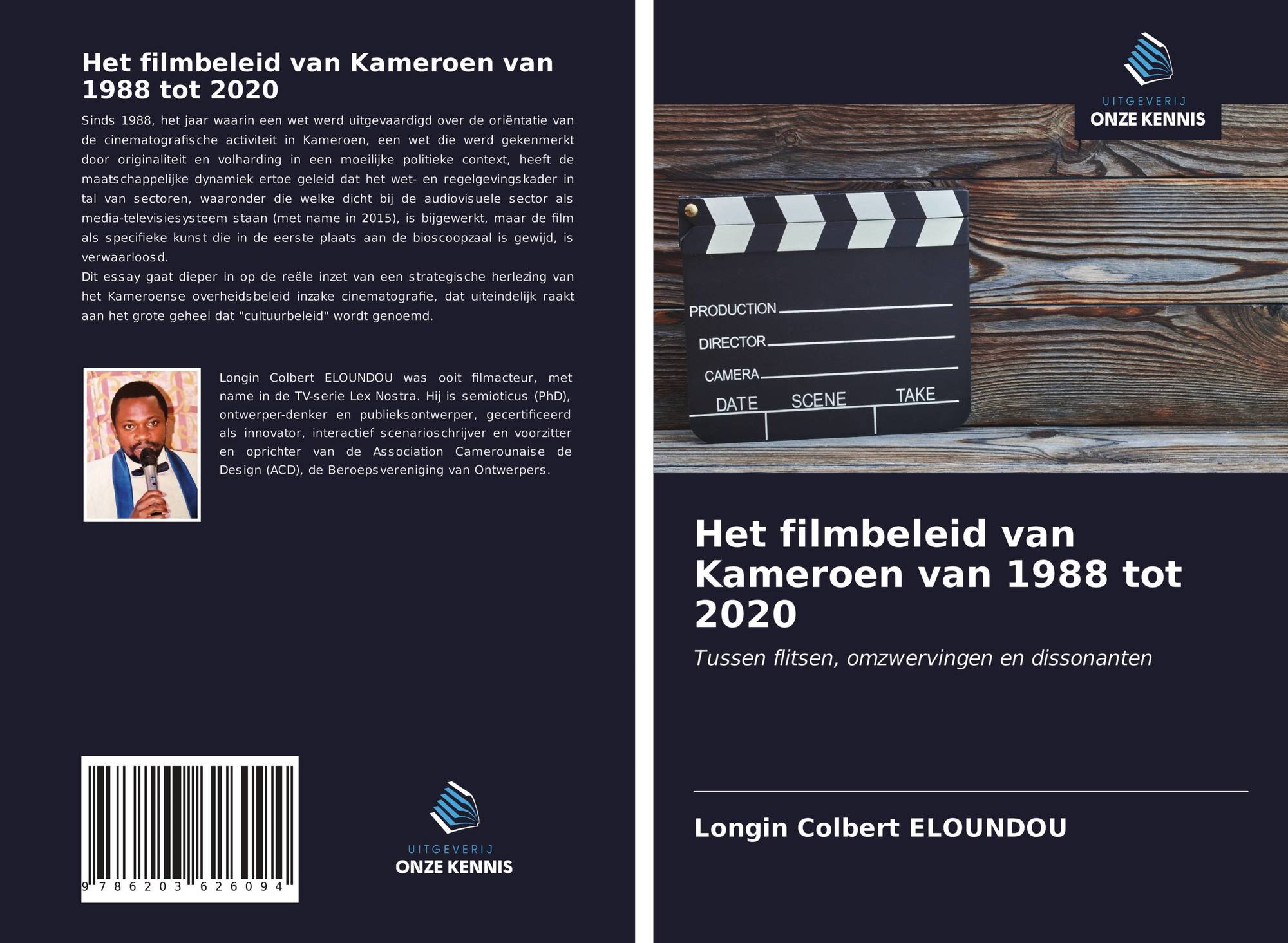 Het filmbeleid van Kameroen van 1988 tot 2020

Sinds 1988, het jaar waarin een wet werd uitgevaardigd over de oriëntatie van de cinematografische activiteit in Kameroen, een wet die werd gekenmerkt door originaliteit en volharding in een moeilijke politieke context, heeft de maatschappelijke dynamiek ertoe geleid dat het wet- en regelgevingskader in tal van sectoren, waaronder die welke dicht bij de audiovisuele sector als media-televisiesysteem staan (met name in 2015), is bijgewerkt, maar de film als specifieke kunst die in de eerste plaats aan de bioscoopzaal is gewijd, is verwaarloosd.
Dit essay gaat dieper in op de reële inzet van een strategische herlezing van het Kameroense overheidsbeleid inzake cinematografie, dat uiteindelijk raakt aan het grote geheel dat "cultuurbeleid" wordt genoemd.

Longin Colbert ELOUNDOU was ooit filmacteur, met name in de TV-serie Lex Nostra. Hij is semioticus (PhD), ontwerper-denker en publieksontwerper, gecertificeerd als innovator, interactief scenarioschrijver en voorzitter en oprichter van de Association Camerounaise de Design (ACD), de Beroepsvereniging van Ontwerpers.

9 786203 626094

UITGEVERIJ
ONZE KENNIS

UITGEVERIJ
ONZE KENNIS

PRODUCTION
DIRECTOR
CAMERA
DATE SCENE TAKE

Het filmbeleid van Kameroen van 1988 tot 2020

Tussen flitsen, omzwervingen en dissonanten

Longin Colbert ELOUNDOU